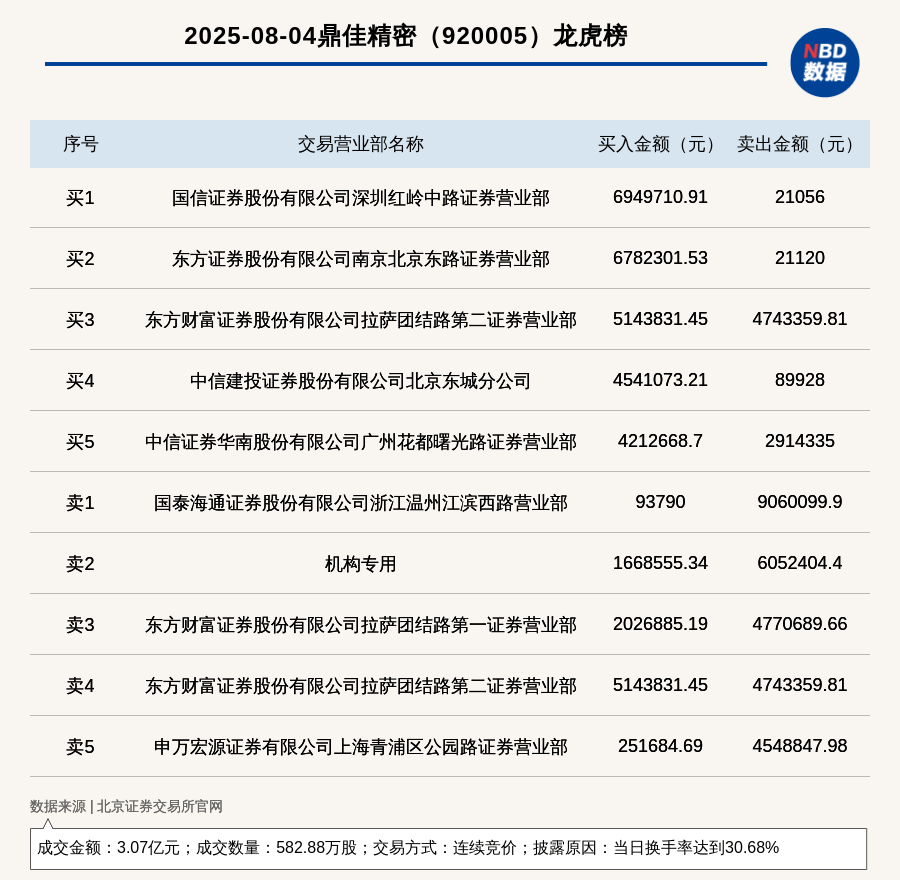 2025-08-04鼎佳精密（920005）龙虎榜

NBD
数据

| 序号 | 交易营业部名称 | 买入金额（元） | 卖出金额（元） |
|---|---|---|---|
| 买1 | 国信证券股份有限公司深圳红岭中路证券营业部 | 6949710.91 | 21056 |
| 买2 | 东方证券股份有限公司南京北京东路证券营业部 | 6782301.53 | 21120 |
| 买3 | 东方财富证券股份有限公司拉萨团结路第二证券营业部 | 5143831.45 | 4743359.81 |
| 买4 | 中信建投证券股份有限公司北京东城分公司 | 4541073.21 | 89928 |
| 买5 | 中信证券华南股份有限公司广州花都曙光路证券营业部 | 4212668.7 | 2914335 |
| 卖1 | 国泰海通证券股份有限公司浙江温州江滨西路营业部 | 93790 | 9060099.9 |
| 卖2 | 机构专用 | 1668555.34 | 6052404.4 |
| 卖3 | 东方财富证券股份有限公司拉萨团结路第一证券营业部 | 2026885.19 | 4770689.66 |
| 卖4 | 东方财富证券股份有限公司拉萨团结路第二证券营业部 | 5143831.45 | 4743359.81 |
| 卖5 | 申万宏源证券有限公司上海青浦区公园路证券营业部 | 251684.69 | 4548847.98 |

数据来源 | 北京证券交易所官网

成交金额：3.07亿元；成交数量：582.88万股；交易方式：连续竞价；披露原因：当日换手率达到30.68%